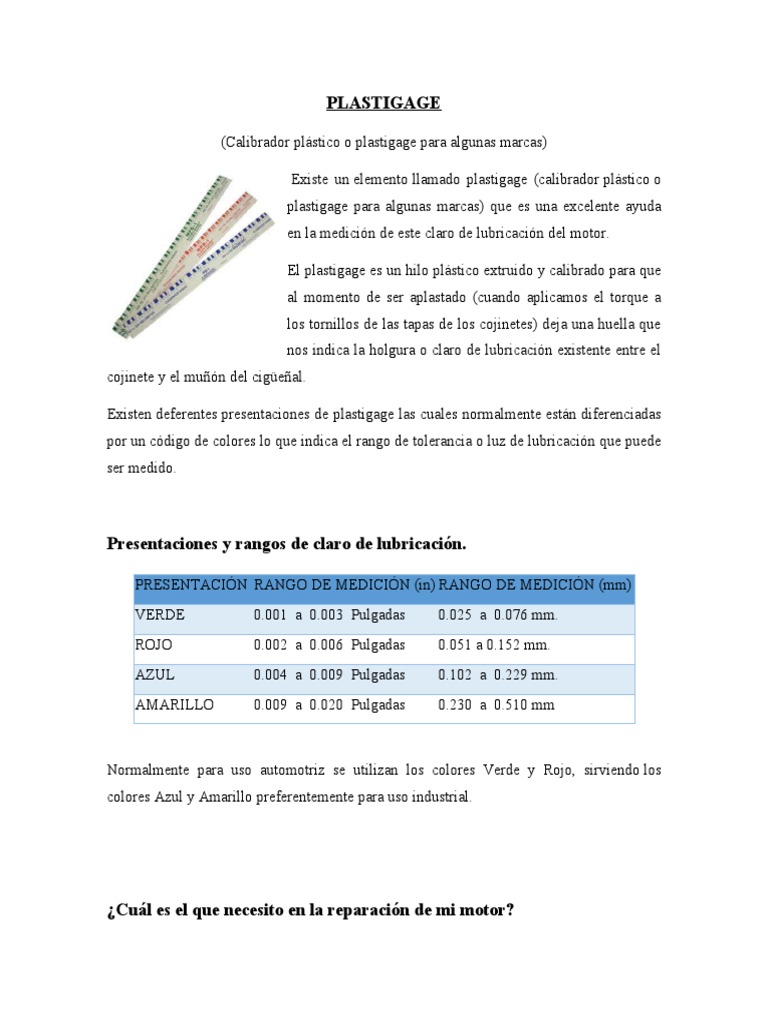 PLASTIGAGE

(Calibrador plástico o plastigage para algunas marcas)

Existe un elemento llamado plastigage (calibrador plástico o plastigage para algunas marcas) que es una excelente ayuda en la medición de este claro de lubricación del motor.

El plastigage es un hilo plástico extruido y calibrado para que al momento de ser aplastado (cuando aplicamos el torque a los tornillos de las tapas de los cojinetes) deja una huella que nos indica la holgura o claro de lubricación existente entre el cojinete y el muñón del cigüeñal.

Existen deferentes presentaciones de plastigage las cuales normalmente están diferenciadas por un código de colores lo que indica el rango de tolerancia o luz de lubricación que puede ser medido.

Presentaciones y rangos de claro de lubricación.

| PRESENTACIÓN | RANGO DE MEDICIÓN (in) | RANGO DE MEDICIÓN (mm) |
|---|---|---|
| VERDE | 0.001 a 0.003 Pulgadas | 0.025 a 0.076 mm. |
| ROJO | 0.002 a 0.006 Pulgadas | 0.051 a 0.152 mm. |
| AZUL | 0.004 a 0.009 Pulgadas | 0.102 a 0.229 mm. |
| AMARILLO | 0.009 a 0.020 Pulgadas | 0.230 a 0.510 mm |

Normalmente para uso automotriz se utilizan los colores Verde y Rojo, sirviendo los colores Azul y Amarillo preferentemente para uso industrial.

¿Cuál es el que necesito en la reparación de mi motor?